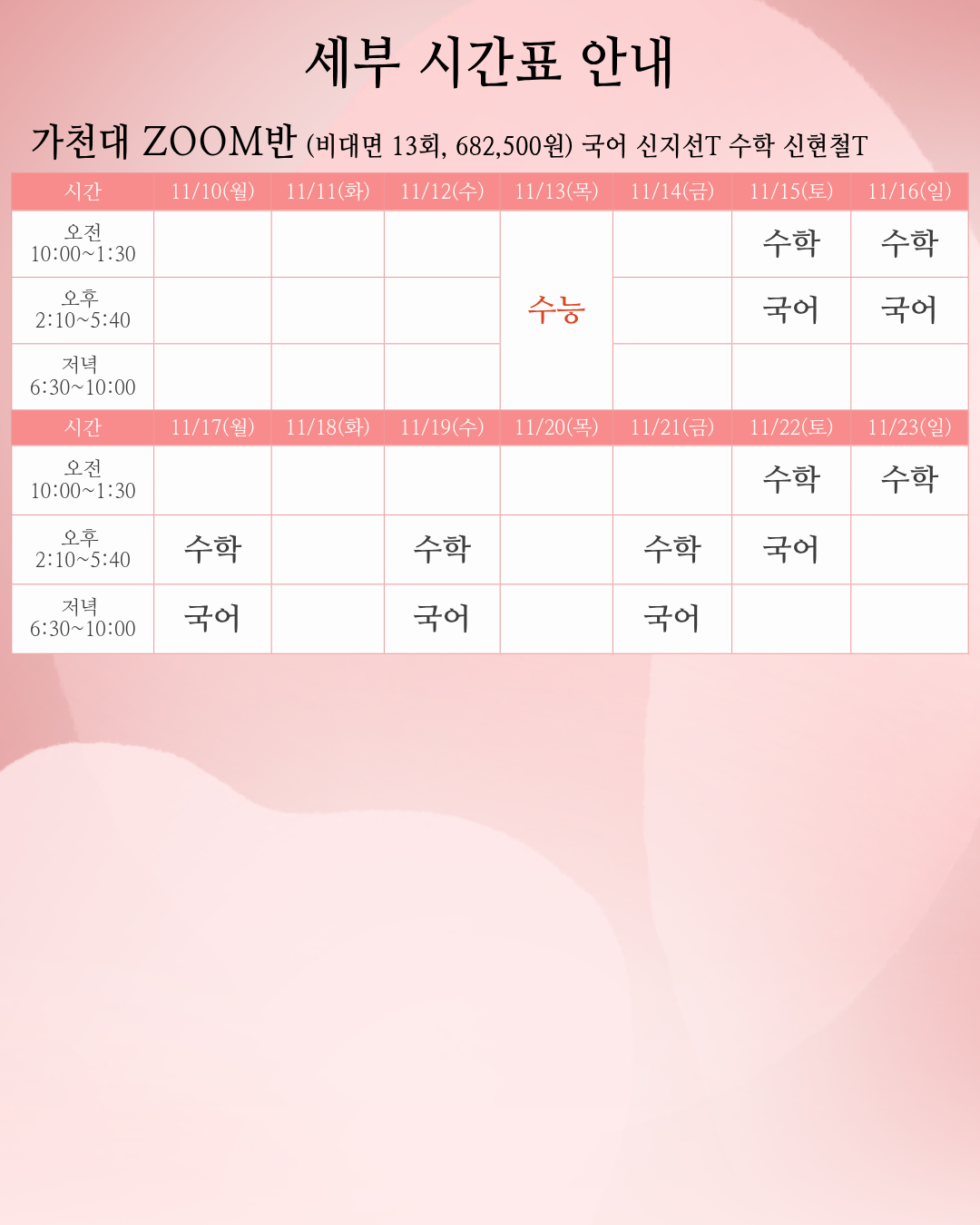 세부 시간표 안내

가천대 ZOOM반 (비대면 13회, 682,500원) 국어 신지선T 수학 신현철T

| 시간 | 11/10(월) | 11/11(화) | 11/12(수) | 11/13(목) | 11/14(금) | 11/15(토) | 11/16(일) |
|---|---|---|---|---|---|---|---|
| 오전 10:00~1:30 | | | | 수능 | | 수학 | 수학 |
| 오후 2:10~5:40 | | | | | | 국어 | 국어 |
| 저녁 6:30~10:00 | | | | | | | |
| 시간 | 11/17(월) | 11/18(화) | 11/19(수) | 11/20(목) | 11/21(금) | 11/22(토) | 11/23(일) |
| 오전 10:00~1:30 | | | | | | 수학 | 수학 |
| 오후 2:10~5:40 | 수학 | | 수학 | | 수학 | 국어 | |
| 저녁 6:30~10:00 | 국어 | | 국어 | | 국어 | | |